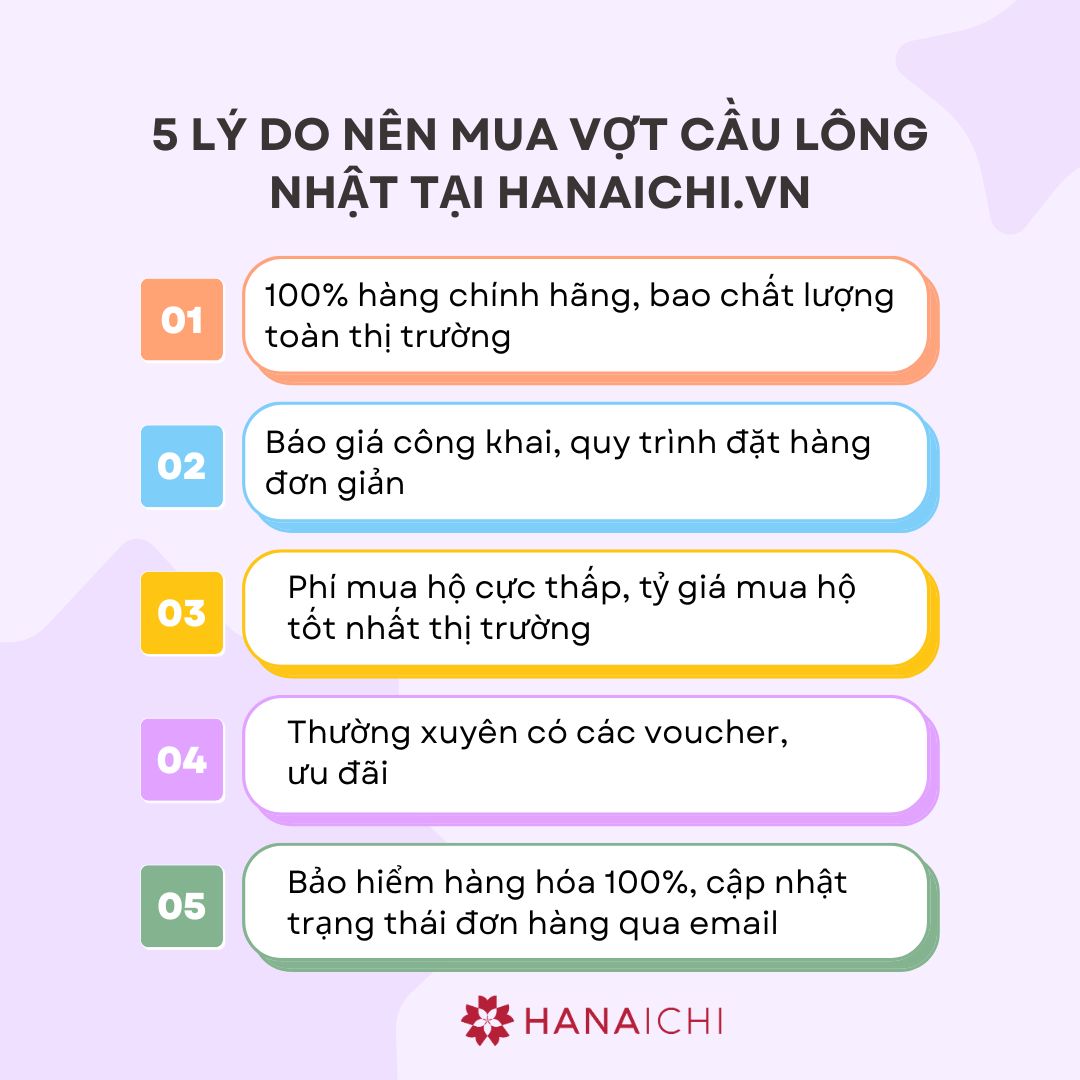 5 LÝ DO NÊN MUA VỢT CẦU LÔNG NHẬT TẠI HANAICHI.VN

01
100% hàng chính hãng, bao chất lượng toàn thị trường

02
Báo giá công khai, quy trình đặt hàng đơn giản

03
Phí mua hộ cực thấp, tỷ giá mua hộ tốt nhất thị trường

04
Thường xuyên có các voucher, ưu đãi

05
Bảo hiểm hàng hóa 100%, cập nhật trạng thái đơn hàng qua email

HANAICHI